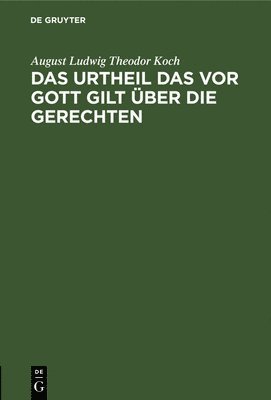 DE GRUYTER

August Ludwig Theodor Koch

DAS URTHEIL DAS VOR GOTT GILT ÜBER DIE GERECHTEN

DE
G